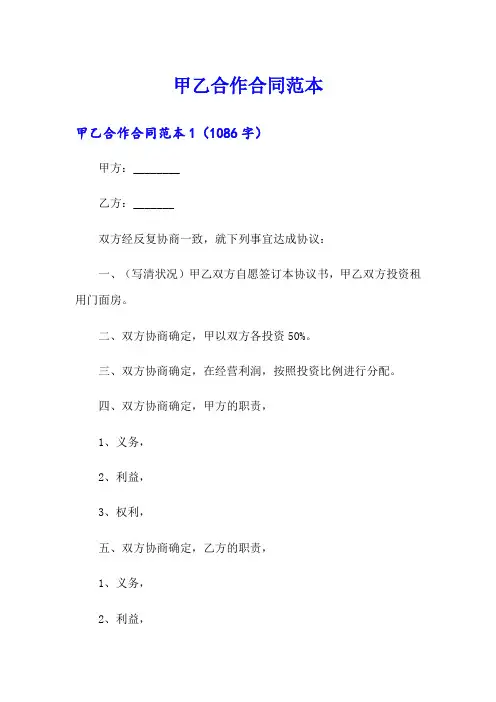 甲乙合作合同范本

甲乙合作合同范本1（1086字）

甲方：________

乙方：_______

双方经反复协商一致，就下列事宜达成协议：

一、（写清状况）甲乙双方自愿签订本协议书，甲乙双方投资租用门面房。

二、双方协商确定，甲以双方各投资50%。

三、双方协商确定，在经营利润，按照投资比例进行分配。

四、双方协商确定，甲方的职责，

1、义务，

2、利益，

3、权利，

五、双方协商确定，乙方的职责，

1、义务，

2、利益，